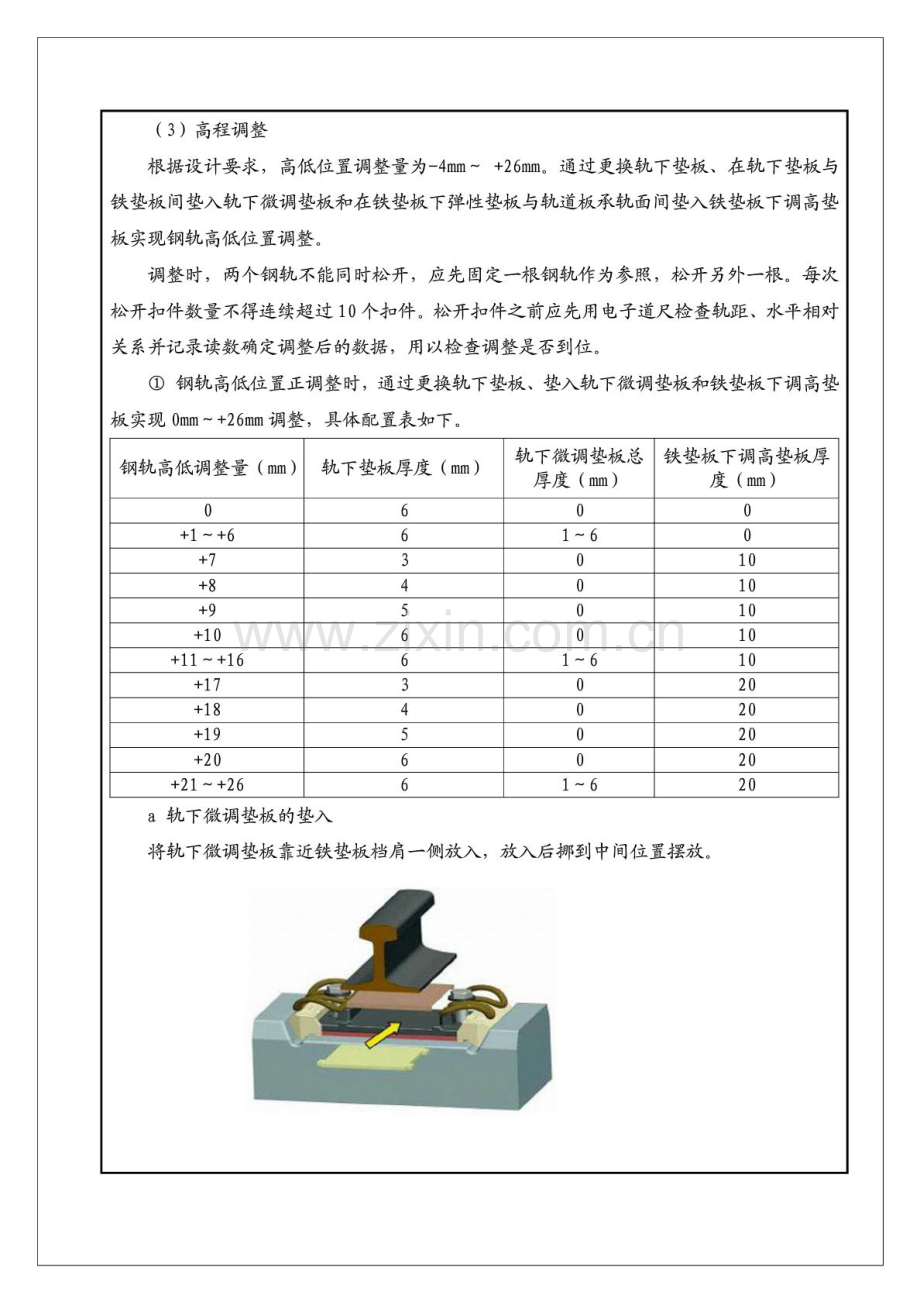 （3）高程调整

根据设计要求，高低位置调整量为-4mm～ +26mm。通过更换轨下垫板、在轨下垫板与铁垫板间垫入轨下微调垫板和在铁垫板下弹性垫板与轨道板承轨面间垫入铁垫板下调高垫板实现钢轨高低位置调整。

调整时，两个钢轨不能同时松开，应先固定一根钢轨作为参照，松开另外一根。每次松开扣件数量不得连续超过10个扣件。松开扣件之前应先用电子道尺检查轨距、水平相对关系并记录读数确定调整后的数据，用以检查调整是否到位。

① 钢轨高低位置正调整时，通过更换轨下垫板、垫入轨下微调垫板和铁垫板下调高垫板实现0mm～+26mm调整，具体配置表如下。

| 钢轨高低调整量（mm） | 轨下垫板厚度（mm） | 轨下微调垫板总厚度（mm） | 铁垫板下调高垫板厚度（mm） |
|---|---|---|---|
| 0 | 6 | 0 | 0 |
| +1～+6 | 6 | 1～6 | 0 |
| +7 | 3 | 0 | 10 |
| +8 | 4 | 0 | 10 |
| +9 | 5 | 0 | 10 |
| +10 | 6 | 0 | 10 |
| +11～+16 | 6 | 1～6 | 10 |
| +17 | 3 | 0 | 20 |
| +18 | 4 | 0 | 20 |
| +19 | 5 | 0 | 20 |
| +20 | 6 | 0 | 20 |
| +21～+26 | 6 | 1～6 | 20 |

a 轨下微调垫板的垫入

将轨下微调垫板靠近铁垫板档肩一侧放入，放入后挪到中间位置摆放。

www.zixin.com.cn